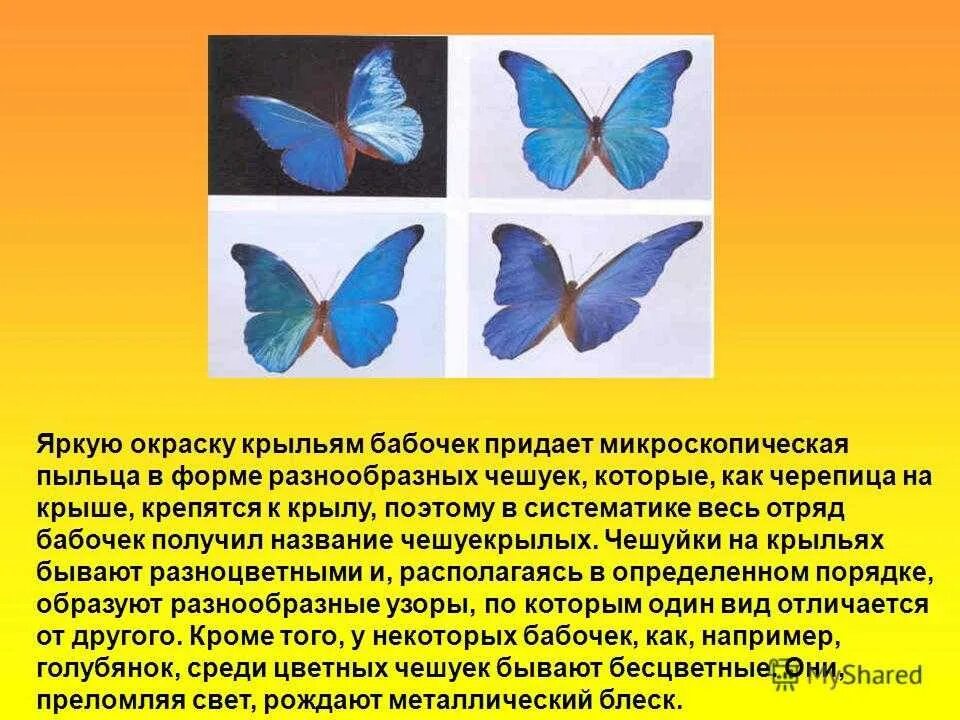 Яркую окраску крыльям бабочек придает микроскопическая пыльца в форме разнообразных чешуек, которые, как черепица на крыше, крепятся к крылу, поэтому в систематике весь отряд бабочек получил название чешуекрылых. Чешуйки на крыльях бывают разноцветными и, располагаясь в определенном порядке, образуют разнообразные узоры, по которым один вид отличается от другого. Кроме того, у некоторых бабочек, как, например, голубянок, среди цветных чешуек бывают бесцветные. Они, преломляя свет, рождают металлический блеск.

MyShared